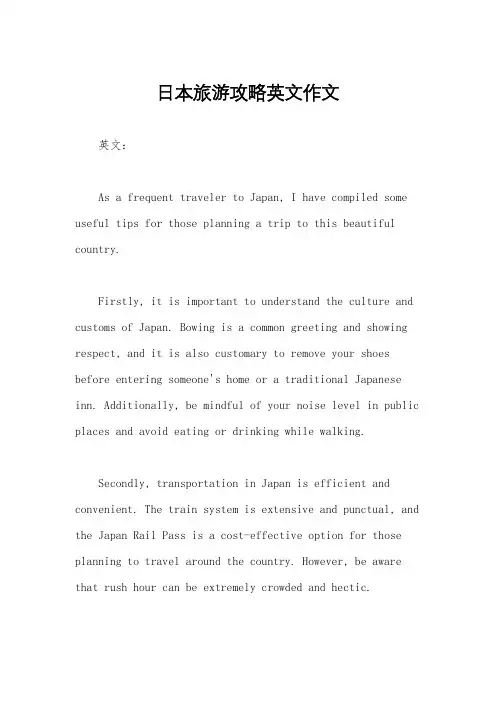 日本旅游攻略英文作文

英文：

As a frequent traveler to Japan, I have compiled some useful tips for those planning a trip to this beautiful country.

Firstly, it is important to understand the culture and customs of Japan. Bowing is a common greeting and showing respect, and it is also customary to remove your shoes before entering someone's home or a traditional Japanese inn. Additionally, be mindful of your noise level in public places and avoid eating or drinking while walking.

Secondly, transportation in Japan is efficient and convenient. The train system is extensive and punctual, and the Japan Rail Pass is a cost-effective option for those planning to travel around the country. However, be aware that rush hour can be extremely crowded and hectic.